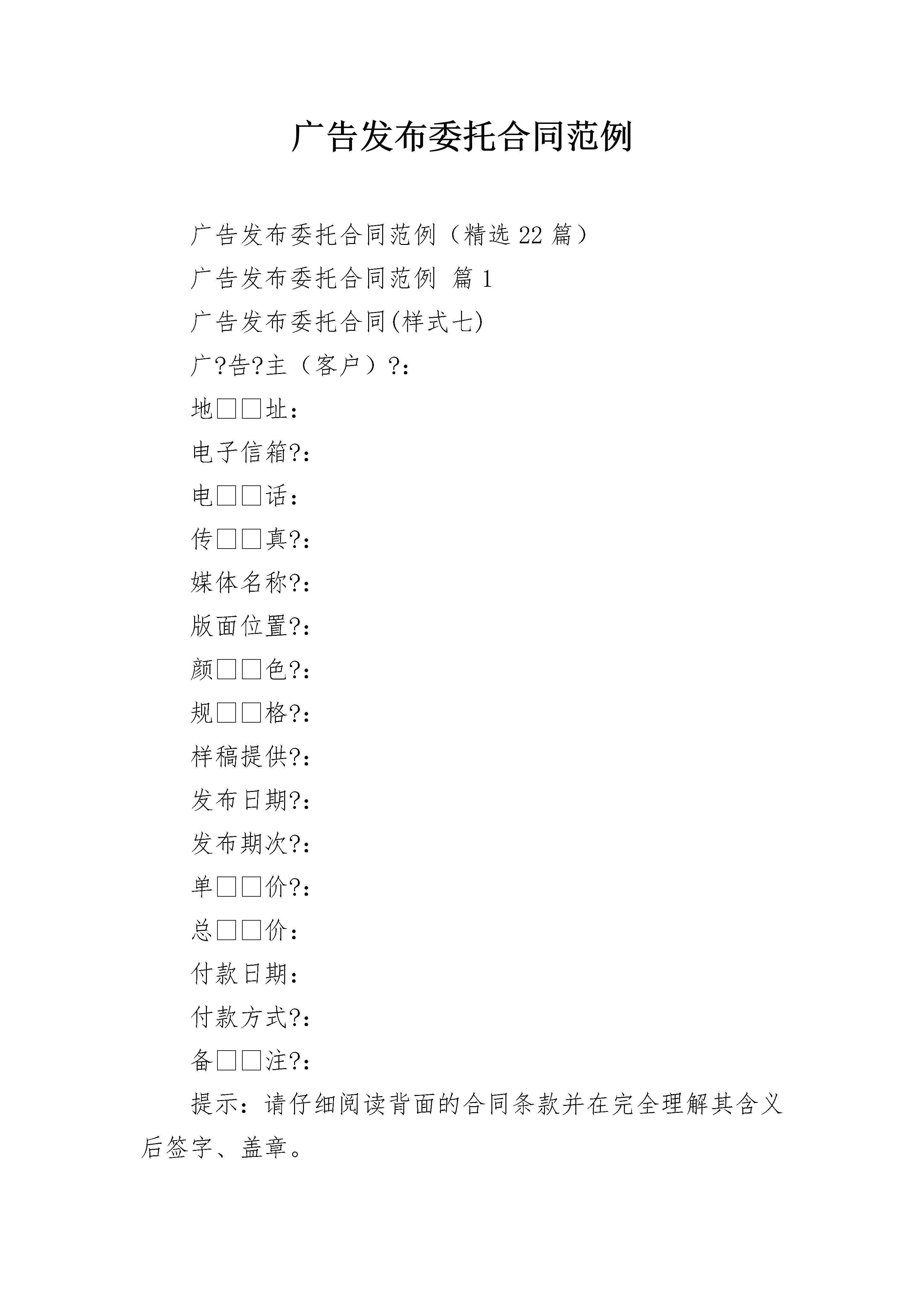 广告发布委托合同范例

广告发布委托合同范例（精选 22 篇）

广告发布委托合同范例 篇 1

广告发布委托合同(样式七)

广?告?主（客户）?：

地□□址：

电子信箱?：

电□□话：

传□□真?：

媒体名称?：

版面位置?：

颜□□色?：

规□□格?：

样稿提供?：

发布日期?：

发布期次?：

单□□价?：

总□□价：

付款日期：

付款方式?：

备□□注?：

提示：请仔细阅读背面的合同条款并在完全理解其含义后签字、盖章。